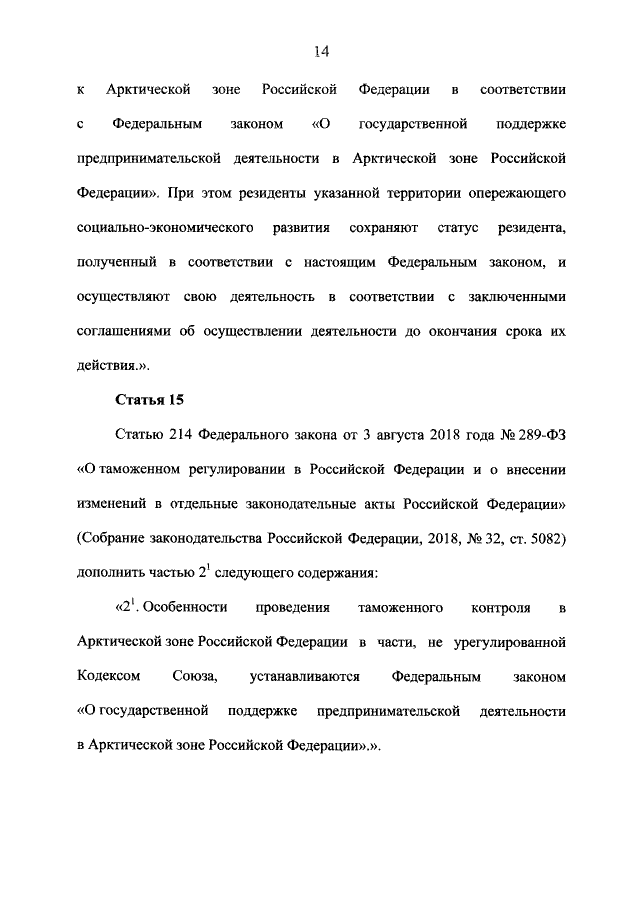 14

к Арктической зоне Российской Федерации в соответствии с Федеральным законом «О государственной поддержке предпринимательской деятельности в Арктической зоне Российской Федерации». При этом резиденты указанной территории опережающего социально-экономического развития сохраняют статус резидента, полученный в соответствии с настоящим Федеральным законом, и осуществляют свою деятельность в соответствии с заключенными соглашениями об осуществлении деятельности до окончания срока их действия.».

Статья 15

Статью 214 Федерального закона от 3 августа 2018 года № 289-ФЗ «О таможенном регулировании в Российской Федерации и о внесении изменений в отдельные законодательные акты Российской Федерации» (Собрание законодательства Российской Федерации, 2018, № 32, ст. 5082) дополнить частью $2^1$ следующего содержания:

«$2^1$. Особенности проведения таможенного контроля в Арктической зоне Российской Федерации в части, не урегулированной Кодексом Союза, устанавливаются Федеральным законом «О государственной поддержке предпринимательской деятельности в Арктической зоне Российской Федерации».».